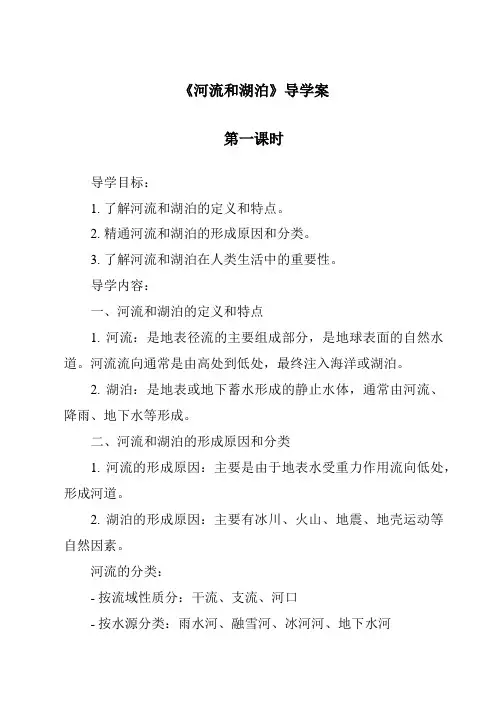 《河流和湖泊》导学案

第一课时

导学目标：

1. 了解河流和湖泊的定义和特点。

2. 精通河流和湖泊的形成原因和分类。

3. 了解河流和湖泊在人类生活中的重要性。

导学内容：

一、河流和湖泊的定义和特点

1. 河流：是地表径流的主要组成部分，是地球表面的自然水道。河流流向通常是由高处到低处，最终注入海洋或湖泊。

2. 湖泊：是地表或地下蓄水形成的静止水体，通常由河流、降雨、地下水等形成。

二、河流和湖泊的形成原因和分类

1. 河流的形成原因：主要是由于地表水受重力作用流向低处，形成河道。

2. 湖泊的形成原因：主要有冰川、火山、地震、地壳运动等自然因素。

河流的分类：

- 按流域性质分：干流、支流、河口

- 按水源分类：雨水河、融雪河、冰河河、地下水河